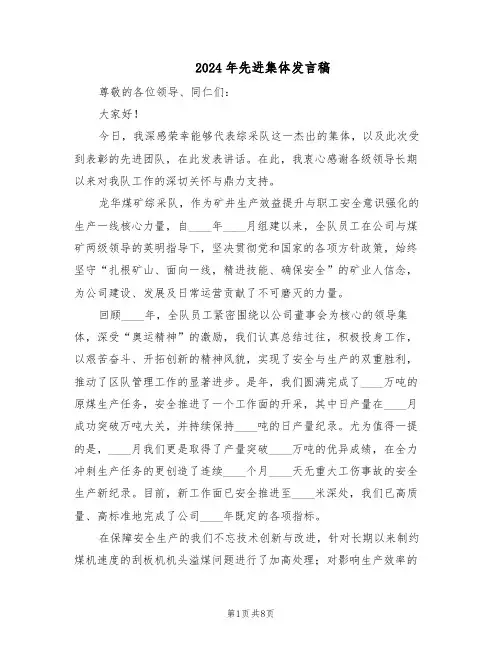 2024年先进集体发言稿

尊敬的各位领导、同仁们：

大家好！

今日，我深感荣幸能够代表综采队这一杰出的集体，以及此次受到表彰的先进团队，在此发表讲话。在此，我衷心感谢各级领导长期以来对我队工作的深切关怀与鼎力支持。

龙华煤矿综采队，作为矿井生产效益提升与职工安全意识强化的生产一线核心力量，自____年____月组建以来，全队员工在公司与煤矿两级领导的英明指导下，坚决贯彻党和国家的各项方针政策，始终坚守“扎根矿山、面向一线，精进技能、确保安全”的矿业人信念，为公司建设、发展及日常运营贡献了不可磨灭的力量。

回顾____年，全队员工紧密围绕以公司董事会为核心的领导集体，深受“奥运精神”的激励，我们认真总结过往，积极投身工作，以艰苦奋斗、开拓创新的精神风貌，实现了安全与生产的双重胜利，推动了区队管理工作的显著进步。是年，我们圆满完成了____万吨的原煤生产任务，安全推进了一个工作面的开采，其中日产量在____月成功突破万吨大关，并持续保持____吨的日产量纪录。尤为值得一提的是，____月我们更是取得了产量突破____万吨的优异成绩，在全力冲刺生产任务的更创造了连续____个月____天无重大工伤事故的安全生产新纪录。目前，新工作面已安全推进至____米深处，我们已高质量、高标准地完成了公司____年既定的各项指标。

在保障安全生产的我们不忘技术创新与改进，针对长期以来制约煤机速度的刮板机机头溢煤问题进行了加高处理；对影响生产效率的

第1页 共8页